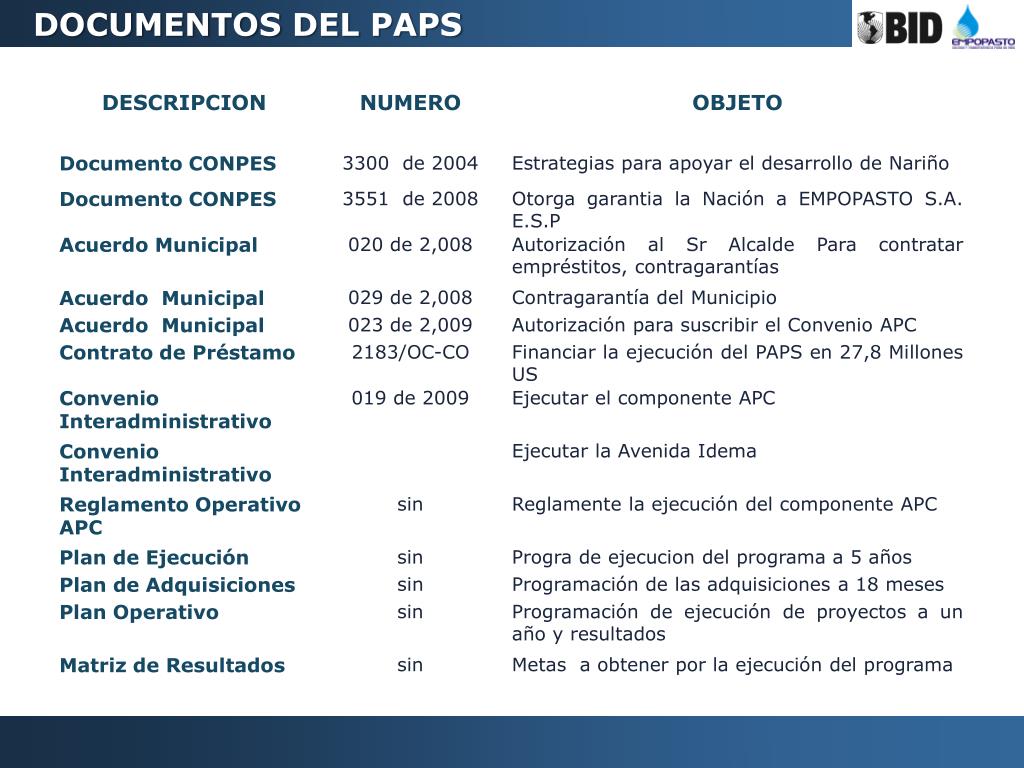 DOCUMENTOS DEL PAPS

BID

EMPOPASTO

| DESCRIPCION | NUMERO | OBJETO |
|---|---|---|
| Documento CONPES | 3300 de 2004 | Estrategias para apoyar el desarrollo de Nariño |
| Documento CONPES | 3551 de 2008 | Otorga garantia la Nación a EMPOPASTO S.A. E.S.P |
| Acuerdo Municipal | 020 de 2,008 | Autorización al Sr Alcalde Para contratar empréstitos, contragarantías |
| Acuerdo Municipal | 029 de 2,008 | Contragarantía del Municipio |
| Acuerdo Municipal | 023 de 2,009 | Autorización para suscribir el Convenio APC |
| Contrato de Préstamo | 2183/OC-CO | Financiar la ejecución del PAPS en 27,8 Millones US |
| Convenio Interadministrativo | 019 de 2009 | Ejecutar el componente APC |
| Convenio Interadministrativo | | Ejecutar la Avenida Idema |
| Reglamento Operativo APC | sin | Reglamente la ejecución del componente APC |
| Plan de Ejecución | sin | Progra de ejecucion del programa a 5 años |
| Plan de Adquisiciones | sin | Programación de las adquisiciones a 18 meses |
| Plan Operativo | sin | Programación de ejecución de proyectos a un año y resultados |
| Matriz de Resultados | sin | Metas a obtener por la ejecución del programa |